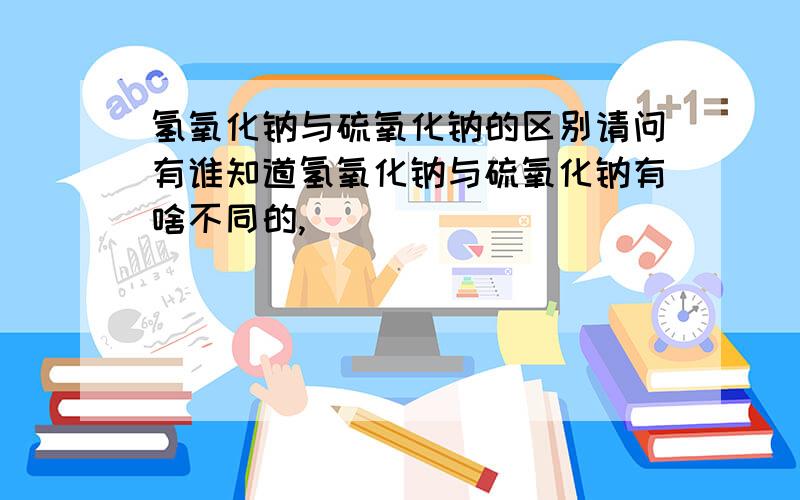 abc

1+1=

氢氧化钠与硫氧化钠的区别请问有谁知道氢氧化钠与硫氧化钠有啥不同的,